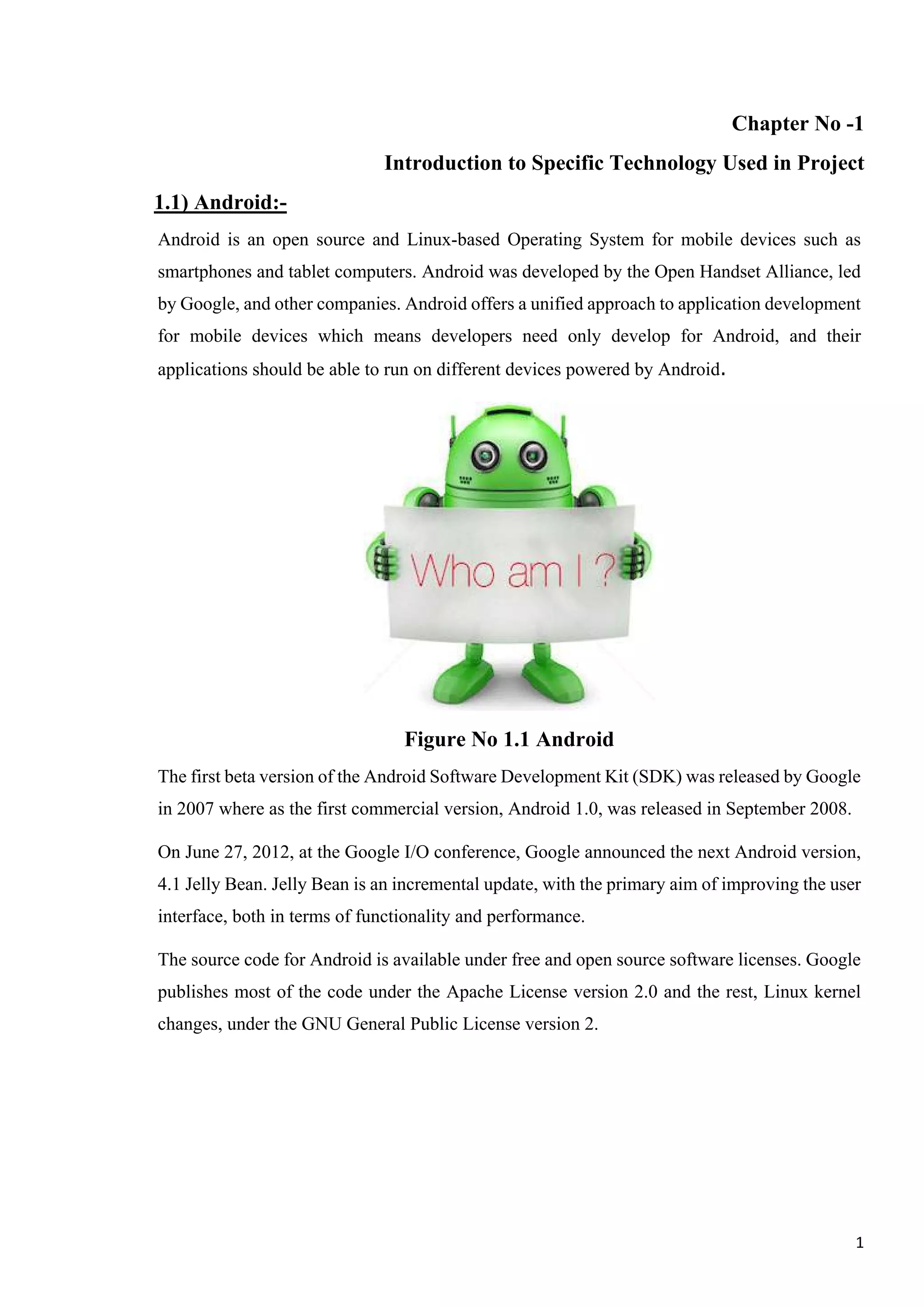 Chapter No -1

Introduction to Specific Technology Used in Project

1.1) Android:-

Android is an open source and Linux-based Operating System for mobile devices such as smartphones and tablet computers. Android was developed by the Open Handset Alliance, led by Google, and other companies. Android offers a unified approach to application development for mobile devices which means developers need only develop for Android, and their applications should be able to run on different devices powered by Android.

Who am I ?

Figure No 1.1 Android

The first beta version of the Android Software Development Kit (SDK) was released by Google in 2007 where as the first commercial version, Android 1.0, was released in September 2008.

On June 27, 2012, at the Google I/O conference, Google announced the next Android version, 4.1 Jelly Bean. Jelly Bean is an incremental update, with the primary aim of improving the user interface, both in terms of functionality and performance.

The source code for Android is available under free and open source software licenses. Google publishes most of the code under the Apache License version 2.0 and the rest, Linux kernel changes, under the GNU General Public License version 2.

1